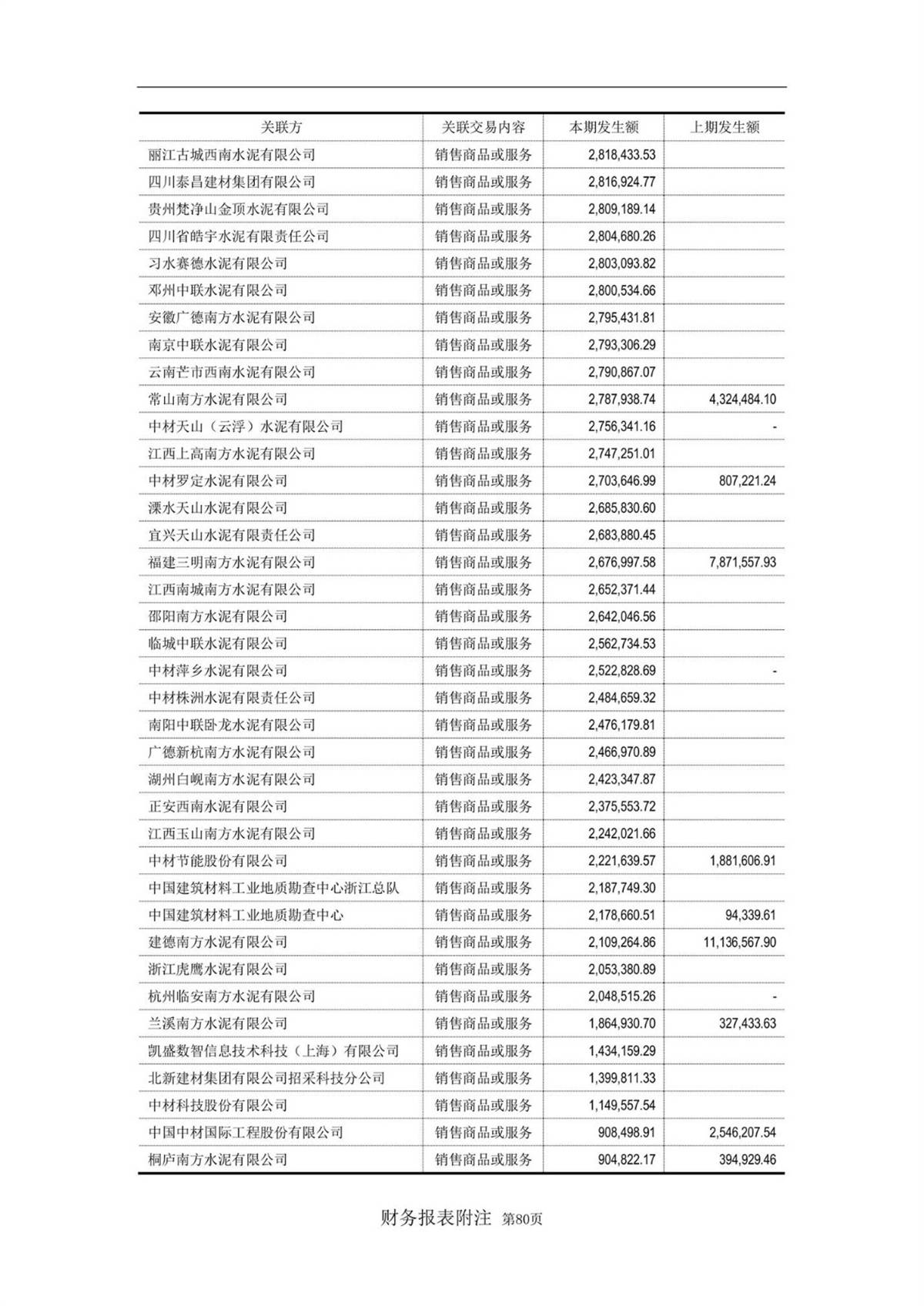 | 关联方 | 关联交易内容 | 本期发生额 | 上期发生额 |
|---|---|---|---|
| 丽江古城西南水泥有限公司 | 销售商品或服务 | 2,818,433.53 | |
| 四川泰昌建材集团有限公司 | 销售商品或服务 | 2,816,924.77 | |
| 贵州梵净山金顶水泥有限公司 | 销售商品或服务 | 2,809,189.14 | |
| 四川省皓宇水泥有限责任公司 | 销售商品或服务 | 2,804,680.26 | |
| 习水赛德水泥有限公司 | 销售商品或服务 | 2,803,093.82 | |
| 邓州中联水泥有限公司 | 销售商品或服务 | 2,800,534.66 | |
| 安徽广德南方水泥有限公司 | 销售商品或服务 | 2,795,431.81 | |
| 南京中联水泥有限公司 | 销售商品或服务 | 2,793,306.29 | |
| 云南芒市西南水泥有限公司 | 销售商品或服务 | 2,790,867.07 | |
| 常山南方水泥有限公司 | 销售商品或服务 | 2,787,938.74 | 4,324,484.10 |
| 中材天山（云浮）水泥有限公司 | 销售商品或服务 | 2,756,341.16 | - |
| 江西上高南方水泥有限公司 | 销售商品或服务 | 2,747,251.01 | |
| 中材罗定水泥有限公司 | 销售商品或服务 | 2,703,646.99 | 807,221.24 |
| 溧水天山水泥有限公司 | 销售商品或服务 | 2,685,830.60 | |
| 宜兴天山水泥有限责任公司 | 销售商品或服务 | 2,683,880.45 | |
| 福建三明南方水泥有限公司 | 销售商品或服务 | 2,676,997.58 | 7,871,557.93 |
| 江西南城南方水泥有限公司 | 销售商品或服务 | 2,652,371.44 | |
| 邵阳南方水泥有限公司 | 销售商品或服务 | 2,642,046.56 | |
| 临城中联水泥有限公司 | 销售商品或服务 | 2,562,734.53 | |
| 中材萍乡水泥有限公司 | 销售商品或服务 | 2,522,828.69 | - |
| 中材株洲水泥有限责任公司 | 销售商品或服务 | 2,484,659.32 | |
| 南阳中联卧龙水泥有限公司 | 销售商品或服务 | 2,476,179.81 | |
| 广德新杭南方水泥有限公司 | 销售商品或服务 | 2,466,970.89 | |
| 湖州白岘南方水泥有限公司 | 销售商品或服务 | 2,423,347.87 | |
| 正安西南水泥有限公司 | 销售商品或服务 | 2,375,553.72 | |
| 江西玉山南方水泥有限公司 | 销售商品或服务 | 2,242,021.66 | |
| 中材节能股份有限公司 | 销售商品或服务 | 2,221,639.57 | 1,881,606.91 |
| 中国建筑材料工业地质勘查中心浙江总队 | 销售商品或服务 | 2,187,749.30 | |
| 中国建筑材料工业地质勘查中心 | 销售商品或服务 | 2,178,660.51 | 94,339.61 |
| 建德南方水泥有限公司 | 销售商品或服务 | 2,109,264.86 | 11,136,567.90 |
| 浙江虎鹰水泥有限公司 | 销售商品或服务 | 2,053,380.89 | |
| 杭州临安南方水泥有限公司 | 销售商品或服务 | 2,048,515.26 | - |
| 兰溪南方水泥有限公司 | 销售商品或服务 | 1,864,930.70 | 327,433.63 |
| 凯盛数智信息技术科技（上海）有限公司 | 销售商品或服务 | 1,434,159.29 | |
| 北新建材集团有限公司招采科技分公司 | 销售商品或服务 | 1,399,811.33 | |
| 中材科技股份有限公司 | 销售商品或服务 | 1,149,557.54 | |
| 中国中材国际工程股份有限公司 | 销售商品或服务 | 908,498.91 | 2,546,207.54 |
| 桐庐南方水泥有限公司 | 销售商品或服务 | 904,822.17 | 394,929.46 |

财务报表附注 第80页